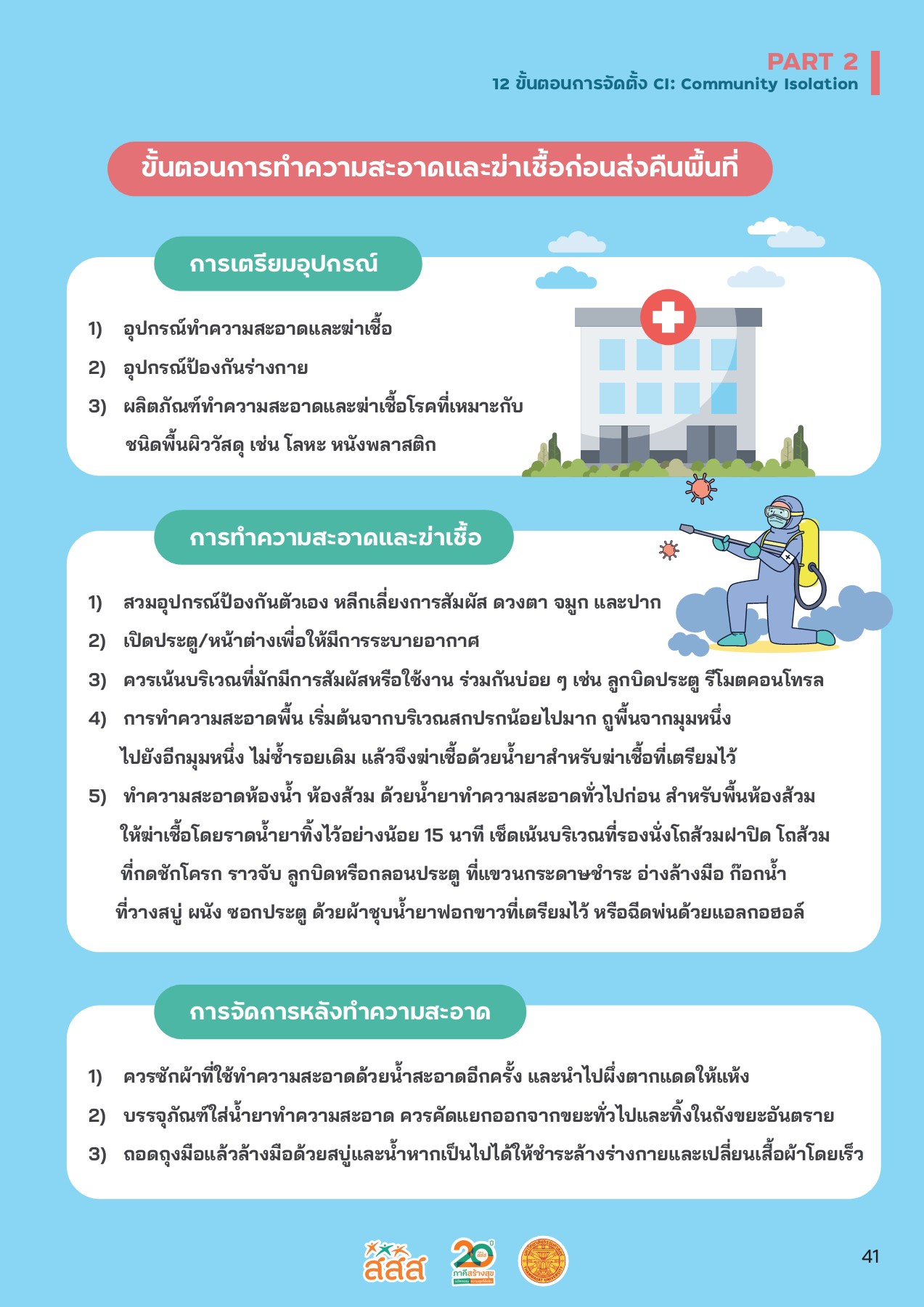 PART 2
12 ขั้นตอนการจัดตั้ง CI: Community Isolation

ขั้นตอนการทำความสะอาดและฆ่าเชื้อก่อนส่งคืนพื้นที่

การเตรียมอุปกรณ์

1) อุปกรณ์ทำความสะอาดและฆ่าเชื้อ
2) อุปกรณ์ป้องกันร่างกาย
3) ผลิตภัณฑ์ทำความสะอาดและฆ่าเชื้อโรคที่เหมาะกับชนิดพื้นผิววัสดุ เช่น โลหะ หนังพลาสติก

การทำความสะอาดและฆ่าเชื้อ

1) สวมอุปกรณ์ป้องกันตัวเอง หลีกเลี่ยงการสัมผัส ดวงตา จมูก และปาก
2) เปิดประตู/หน้าต่างเพื่อให้มีการระบายอากาศ
3) ควรเน้นบริเวณที่มักมีการสัมผัสหรือใช้งาน ร่วมกันบ่อย ๆ เช่น ลูกบิดประตู รีโมตคอนโทรล
4) การทำความสะอาดพื้น เริ่มต้นจากบริเวณสกปรกน้อยไปมาก ถูพื้นจากมุมหนึ่งไปยังอีกมุมหนึ่ง ไม่ซ้ำรอยเดิม แล้วจึงฆ่าเชื้อด้วยน้ำยาสำหรับฆ่าเชื้อที่เตรียมไว้
5) ทำความสะอาดห้องน้ำ ห้องส้วม ด้วยน้ำยาทำความสะอาดทั่วไปก่อน สำหรับพื้นห้องส้วมให้ฆ่าเชื้อโดยราดน้ำยาทิ้งไว้อย่างน้อย 15 นาที เช็ดเน้นบริเวณที่รองนั่งโถส้วมฝาปิด โถส้วม ที่กดชักโครก ราวจับ ลูกบิดหรือกลอนประตู ที่แขวนกระดาษชำระ อ่างล้างมือ ก๊อกน้ำ ที่วางสบู่ ผนัง ซอกประตู ด้วยผ้าชุบน้ำยาฟอกขาวที่เตรียมไว้ หรือฉีดพ่นด้วยแอลกอฮอล์

การจัดการหลังทำความสะอาด

1) ควรซักผ้าที่ใช้ทำความสะอาดด้วยน้ำสะอาดอีกครั้ง และนำไปผึ่งตากแดดให้แห้ง
2) บรรจุภัณฑ์ใส่น้ำยาทำความสะอาด ควรคัดแยกออกจากขยะทั่วไปและทิ้งในถังขยะอันตราย
3) ถอดถุงมือแล้วล้างมือด้วยสบู่และน้ำหากเป็นไปได้ให้ชำระล้างร่างกายและเปลี่ยนเสื้อผ้าโดยเร็ว

สสส 20 ภาคีสร้างสุข

41